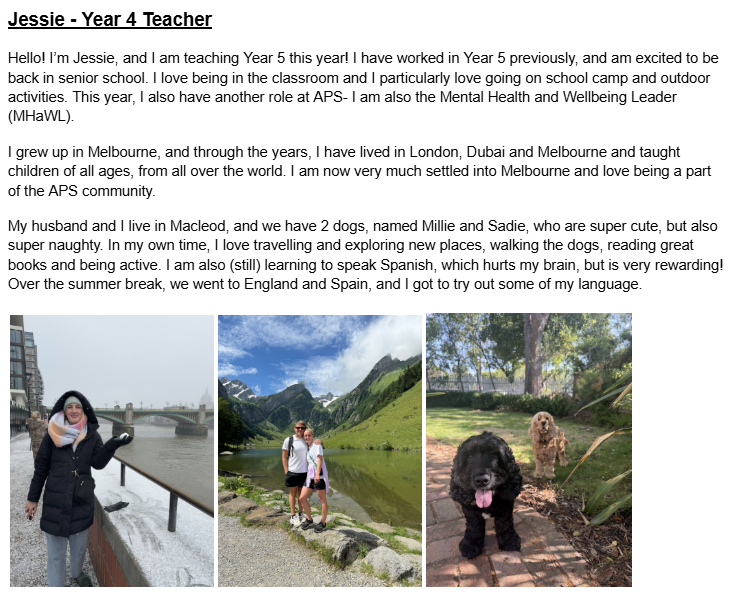 Jessie - Year 4 Teacher

Hello! I'm Jessie, and I am teaching Year 5 this year! I have worked in Year 5 previously, and am excited to be back in senior school. I love being in the classroom and I particularly love going on school camp and outdoor activities. This year, I also have another role at APS- I am also the Mental Health and Wellbeing Leader (MHaWL).

I grew up in Melbourne, and through the years, I have lived in London, Dubai and Melbourne and taught children of all ages, from all over the world. I am now very much settled into Melbourne and love being a part of the APS community.

My husband and I live in Macleod, and we have 2 dogs, named Millie and Sadie, who are super cute, but also super naughty. In my own time, I love travelling and exploring new places, walking the dogs, reading great books and being active. I am also (still) learning to speak Spanish, which hurts my brain, but is very rewarding! Over the summer break, we went to England and Spain, and I got to try out some of my language.